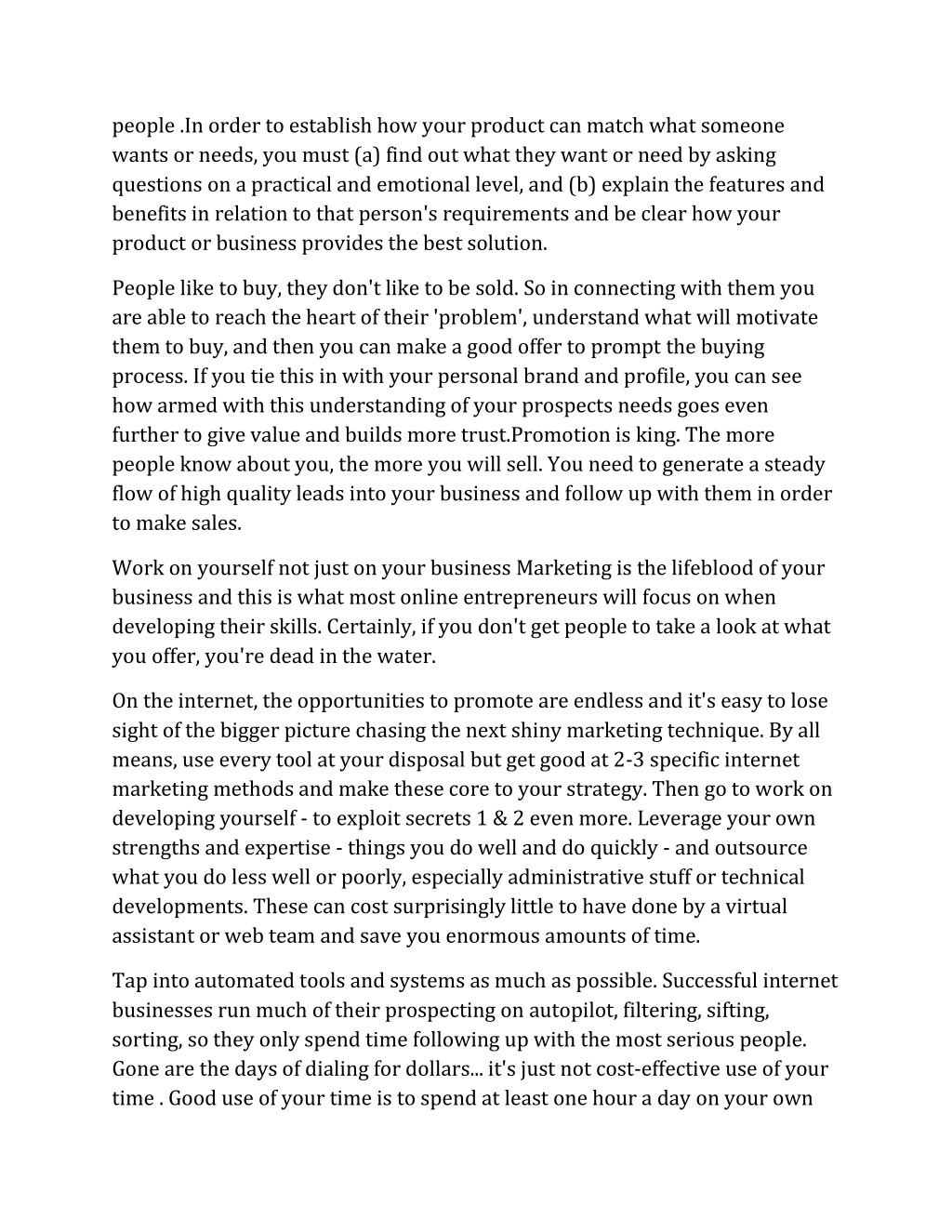 people .In order to establish how your product can match what someone wants or needs, you must (a) find out what they want or need by asking questions on a practical and emotional level, and (b) explain the features and benefits in relation to that person's requirements and be clear how your product or business provides the best solution.

People like to buy, they don't like to be sold. So in connecting with them you are able to reach the heart of their 'problem', understand what will motivate them to buy, and then you can make a good offer to prompt the buying process. If you tie this in with your personal brand and profile, you can see how armed with this understanding of your prospects needs goes even further to give value and builds more trust.Promotion is king. The more people know about you, the more you will sell. You need to generate a steady flow of high quality leads into your business and follow up with them in order to make sales.

Work on yourself not just on your business Marketing is the lifeblood of your business and this is what most online entrepreneurs will focus on when developing their skills. Certainly, if you don't get people to take a look at what you offer, you're dead in the water.

On the internet, the opportunities to promote are endless and it's easy to lose sight of the bigger picture chasing the next shiny marketing technique. By all means, use every tool at your disposal but get good at 2-3 specific internet marketing methods and make these core to your strategy. Then go to work on developing yourself - to exploit secrets 1 & 2 even more. Leverage your own strengths and expertise - things you do well and do quickly - and outsource what you do less well or poorly, especially administrative stuff or technical developments. These can cost surprisingly little to have done by a virtual assistant or web team and save you enormous amounts of time.

Tap into automated tools and systems as much as possible. Successful internet businesses run much of their prospecting on autopilot, filtering, sifting, sorting, so they only spend time following up with the most serious people. Gone are the days of dialing for dollars... it's just not cost-effective use of your time . Good use of your time is to spend at least one hour a day on your own